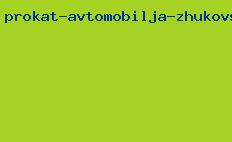 prokat-avtomobilja-zhukovs